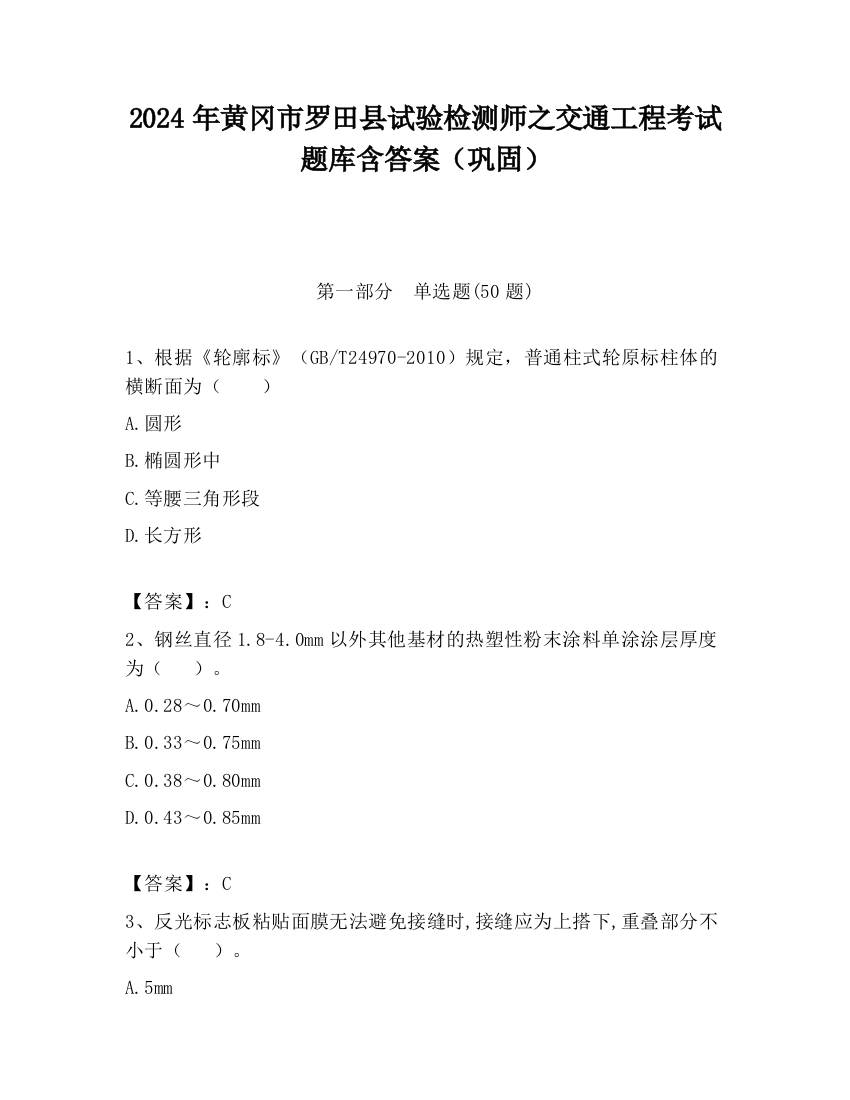 2024 年黄冈市罗田县试验检测师之交通工程考试题库含答案（巩固）

第一部分　单选题(50 题)

1、根据《轮廓标》（GB/T24970-2010）规定，普通柱式轮原标柱体的横断面为（　　）

A.圆形

B.椭圆形中

C.等腰三角形段

D.长方形

【答案】：C

2、钢丝直径 1.8-4.0mm 以外其他基材的热塑性粉末涂料单涂涂层厚度为（　　）。

A.0.28～0.70mm

B.0.33～0.75mm

C.0.38～0.80mm

D.0.43～0.85mm

【答案】：C

3、反光标志板粘贴面膜无法避免接缝时,接缝应为上搭下,重叠部分不小于（　　）。

A.5mm